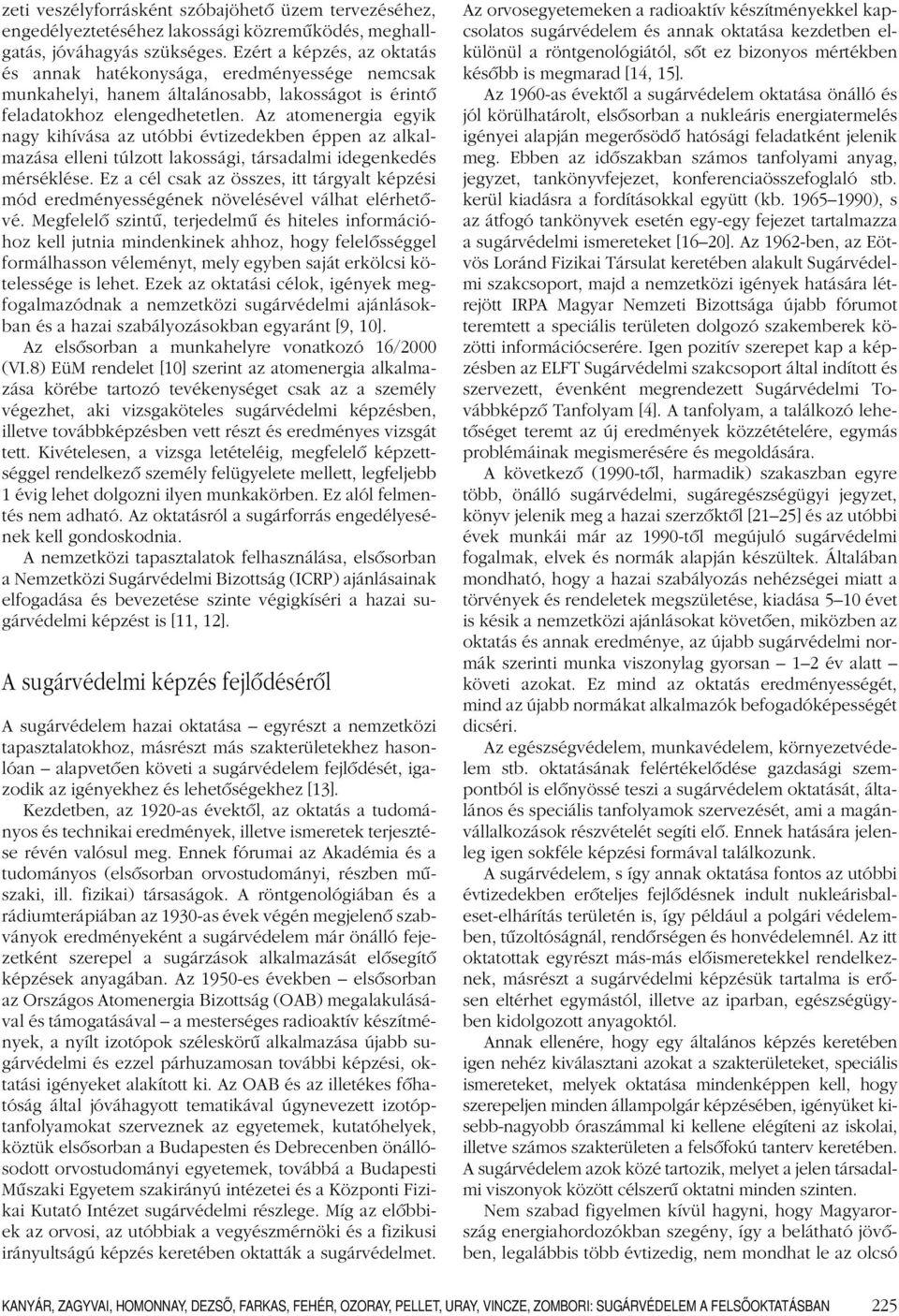 zeti veszélyforrásként szóbajöhető üzem tervezéséhez, engedélyeztetéséhez lakossági közreműködés, meghallgatás, jóváhagyás szükséges. Ezért a képzés, az oktatás és annak hatékonysága, eredményessége nemcsak munkahelyi, hanem általánosabb, lakosságot is érintő feladatokhoz elengedhetetlen. Az atomenergia egyik nagy kihívása az utóbbi évtizedekben éppen az alkalmazása elleni túlzott lakossági, társadalmi idegenkedés mérséklése. Ez a cél csak az összes, itt tárgyalt képzési mód eredményességének növelésével válhat elérhetővé. Megfelelő szintű, terjedelmű és hiteles információhoz kell jutnia mindenkinek ahhoz, hogy felelősséggel formálhasson véleményt, mely egyben saját erkölcsi kötelessége is lehet. Ezek az oktatási célok, igények megfogalmazódnak a nemzetközi sugárvédelmi ajánlásokban és a hazai szabályozásokban egyaránt [9, 10].

Az elsősorban a munkahelyre vonatkozó 16/2000 (VI.8) EüM rendelet [10] szerint az atomenergia alkalmazása körébe tartozó tevékenységet csak az a személy végezhet, aki vizsgaköteles sugárvédelmi képzésben, illetve továbbképzésben vett részt és eredményes vizsgát tett. Kivételesen, a vizsga letételéig, megfelelő képzettséggel rendelkező személy felügyelete mellett, legfeljebb 1 évig lehet dolgozni ilyen munkakörben. Ez alól felmentés nem adható. Az oktatásról a sugárforrás engedélyesének kell gondoskodnia.

A nemzetközi tapasztalatok felhasználása, elsősorban a Nemzetközi Sugárvédelmi Bizottság (ICRP) ajánlásainak elfogadása és bevezetése szinte végigkíséri a hazai sugárvédelmi képzést is [11, 12].

A sugárvédelmi képzés fejlődéséről

A sugárvédelem hazai oktatása – egyrészt a nemzetközi tapasztalatokhoz, másrészt más szakterületekhez hasonlóan – alapvetően követi a sugárvédelem fejlődését, igazodik az igényekhez és lehetőségekhez [13].

Kezdetben, az 1920-as évektől, az oktatás a tudományos és technikai eredmények, illetve ismeretek terjesztése révén valósul meg. Ennek fórumai az Akadémia és a tudományos (elsősorban orvostudományi, részben műszaki, ill. fizikai) társaságok. A röntgenológiában és a rádiumterápiában az 1930-as évek végén megjelenő szabványok eredményeként a sugárvédelem már önálló fejezetként szerepel a sugárzások alkalmazását elősegítő képzések anyagában. Az 1950-es években – elsősorban az Országos Atomenergia Bizottság (OAB) megalakulásával és támogatásával – a mesterséges radioaktív készítmények, a nyílt izotópok széleskörű alkalmazása újabb sugárvédelmi és ezzel párhuzamosan további képzési, oktatási igényeket alakított ki. Az OAB és az illetékes főhatóság által jóváhagyott tematikával úgynevezett izotóptanfolyamokat szerveznek az egyetemek, kutatóhelyek, köztük elsősorban a Budapesten és Debrecenben önállósodott orvostudományi egyetemek, továbbá a Budapesti Műszaki Egyetem szakirányú intézetei és a Központi Fizikai Kutató Intézet sugárvédelmi részlege. Míg az előbbiek az orvosi, az utóbbiak a vegyészmérnöki és a fizikusi irányultságú képzés keretében oktatták a sugárvédelmet.

Az orvosegyetemeken a radioaktív készítményekkel kapcsolatos sugárvédelem és annak oktatása kezdetben elkülönül a röntgenológiától, sőt ez bizonyos mértékben később is megmarad [14, 15].

Az 1960-as évektől a sugárvédelem oktatása önálló és jól körülhatárolt, elsősorban a nukleáris energiatermelés igényei alapján megerősödő hatósági feladatként jelenik meg. Ebben az időszakban számos tanfolyami anyag, jegyzet, tankönyvfejezet, konferenciaösszefoglaló stb. kerül kiadásra a fordításokkal együtt (kb. 1965–1990), s az átfogó tankönyvek esetén egy-egy fejezet tartalmazza a sugárvédelmi ismereteket [16–20]. Az 1962-ben, az Eötvös Loránd Fizikai Társulat keretében alakult Sugárvédelmi szakcsoport, majd a nemzetközi igények hatására létrejött IRPA Magyar Nemzeti Bizottsága újabb fórumot teremtett a speciális területen dolgozó szakemberek közötti információcserére. Igen pozitív szerepet kap a képzésben az ELFT Sugárvédelmi szakcsoport által indított és szervezett, évenként megrendezett Sugárvédelmi Továbbképző Tanfolyam [4]. A tanfolyam, a találkozó lehetőséget teremt az új eredmények közzétételére, egymás problémáinak megismerésére és megoldására.

A következő (1990-től, harmadik) szakaszban egyre több, önálló sugárvédelmi, sugáregészségügyi jegyzet, könyv jelenik meg a hazai szerzőktől [21–25] és az utóbbi évek munkái már az 1990-től megújuló sugárvédelmi fogalmak, elvek és normák alapján készültek. Általában mondható, hogy a hazai szabályozás nehézségei miatt a törvények és rendeletek megszületése, kiadása 5–10 évet is késik a nemzetközi ajánlásokat követően, miközben az oktatás és annak eredménye, az újabb sugárvédelmi normák szerinti munka viszonylag gyorsan – 1–2 év alatt – követi azokat. Ez mind az oktatás eredményességét, mind az újabb normákat alkalmazók befogadóképességét dicséri.

Az egészségvédelem, munkavédelem, környezetvédelem stb. oktatásának felértékelődése gazdasági szempontból is előnyössé teszi a sugárvédelem oktatását, általános és speciális tanfolyamok szervezését, ami a magánvállalkozások részvételét segíti elő. Ennek hatására jelenleg igen sokféle képzési formával találkozunk.

A sugárvédelem, s így annak oktatása fontos az utóbbi évtizedekben erőteljes fejlődésnek indult nukleárisbaleset-elhárítás területén is, így például a polgári védelemben, tűzoltóságnál, rendőrségen és honvédelemnél. Az itt oktatottak egyrészt más-más előismeretekkel rendelkeznek, másrészt a sugárvédelmi képzésük tartalma is erősen eltérhet egymástól, illetve az iparban, egészségügyben kidolgozott anyagoktól.

Annak ellenére, hogy egy általános képzés keretében igen nehéz kiválasztani azokat a szakterületeket, speciális ismereteket, melyek oktatása mindenképpen kell, hogy szerepeljen minden állampolgár képzésében, igényüket kisebb-nagyobb óraszámmal ki kellene elégíteni az iskolai, illetve számos szakterületen a felsőfokú tanterv keretében. A sugárvédelem azok közé tartozik, melyet a jelen társadalmi viszonyok között célszerű oktatni minden szinten.

Nem szabad figyelmen kívül hagyni, hogy Magyarország energiahordozókban szegény, így a belátható jövőben, legalábbis több évtizedig, nem mondhat le az olcsó

KANYÁR, ZAGYVAI, HOMONNAY, DEZSŐ, FARKAS, FEHÉR, OZORAY, PELLET, URAY, VINCZE, ZOMBORI: SUGÁRVÉDELEM A FELSŐOKTATÁSBAN 225